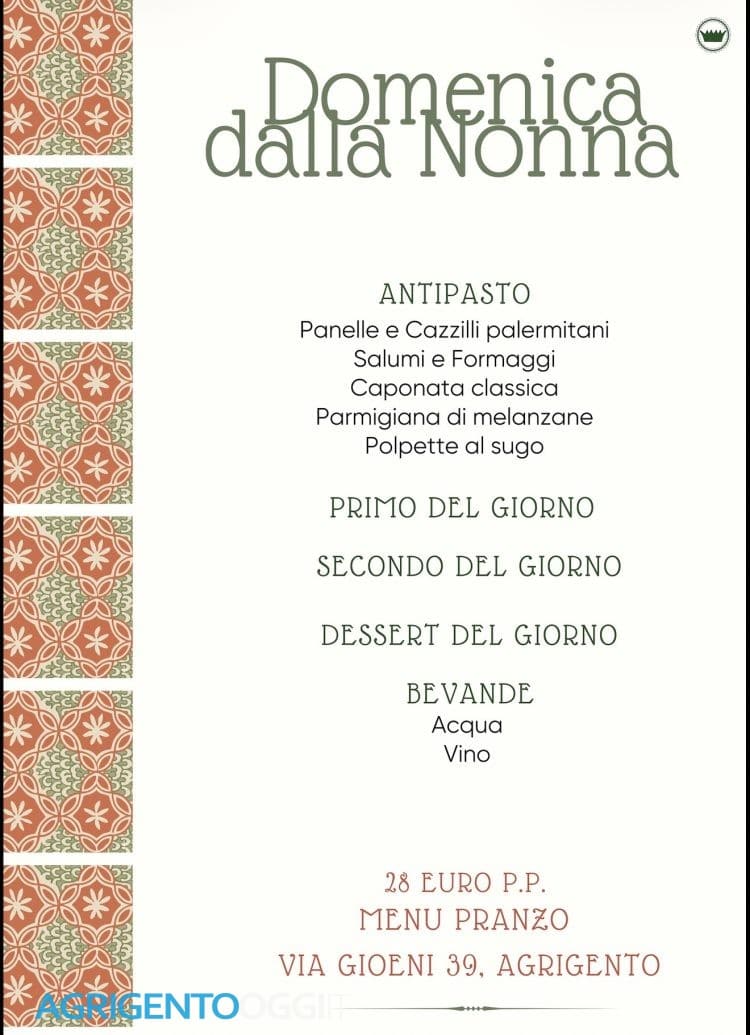 Domenica dalla Nonna

ANTIPASTO
Panelle e Cazzilli palermitani
Salumi e Formaggi
Caponata classica
Parmigiana di melanzane
Polpette al sugo

PRIMO DEL GIORNO

SECONDO DEL GIORNO

DESSERT DEL GIORNO

BEVANDE
Acqua
Vino

28 EURO P.P.
MENU PRANZO
VIA GIOENI 39, AGRIGENTO

AGRIGENTOOGGI.IT